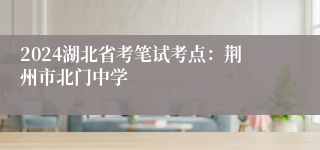 2024湖北省考笔试考点：荆州市北门中学